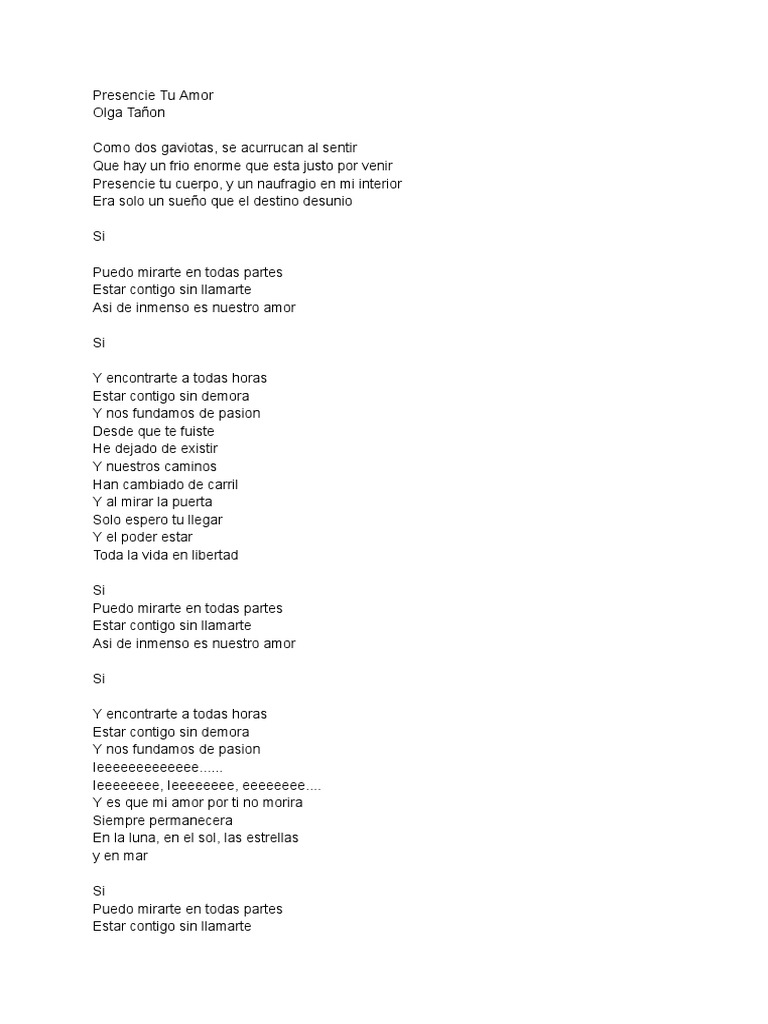 Presencie Tu Amor
Olga Tañon

Como dos gaviotas, se acurrucan al sentir
Que hay un frio enorme que esta justo por venir
Presencie tu cuerpo, y un naufragio en mi interior
Era solo un sueño que el destino desunio

Si

Puedo mirarte en todas partes
Estar contigo sin llamarte
Asi de inmenso es nuestro amor

Si

Y encontrarte a todas horas
Estar contigo sin demora
Y nos fundamos de pasion
Desde que te fuiste
He dejado de existir
Y nuestros caminos
Han cambiado de carril
Y al mirar la puerta
Solo espero tu llegar
Y el poder estar
Toda la vida en libertad

Si
Puedo mirarte en todas partes
Estar contigo sin llamarte
Asi de inmenso es nuestro amor

Si

Y encontrarte a todas horas
Estar contigo sin demora
Y nos fundamos de pasion
Ieeeeeeeeeeeee......
Ieeeeeeee, Ieeeeeeee, eeeeeeee....
Y es que mi amor por ti no morira
Siempre permanecera
En la luna, en el sol, las estrellas
y en mar

Si
Puedo mirarte en todas partes
Estar contigo sin llamarte